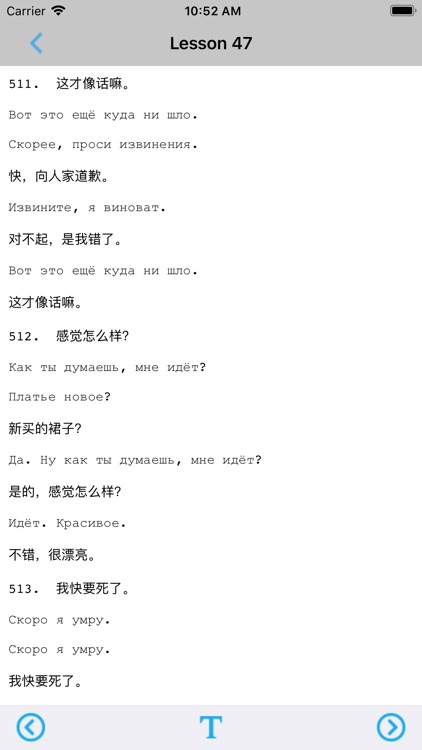 Carrier 10:52 AM

Lesson 47

511. 这才像话嘛。

Вот это ещё куда ни шло.

Скорее, проси извинения.

快，向人家道歉。

Извините, я виноват.

对不起，是我错了。

Вот это ещё куда ни шло.

这才像话嘛。

512. 感觉怎么样?

Как ты думаешь, мне идёт?

Платье новое?

新买的裙子?

Да. Ну как ты думаешь, мне идёт?

是的，感觉怎么样?

Идёт. Красивое.

不错，很漂亮。

513. 我快要死了。

Скоро я умру.

Скоро я умру.

我快要死了。

T